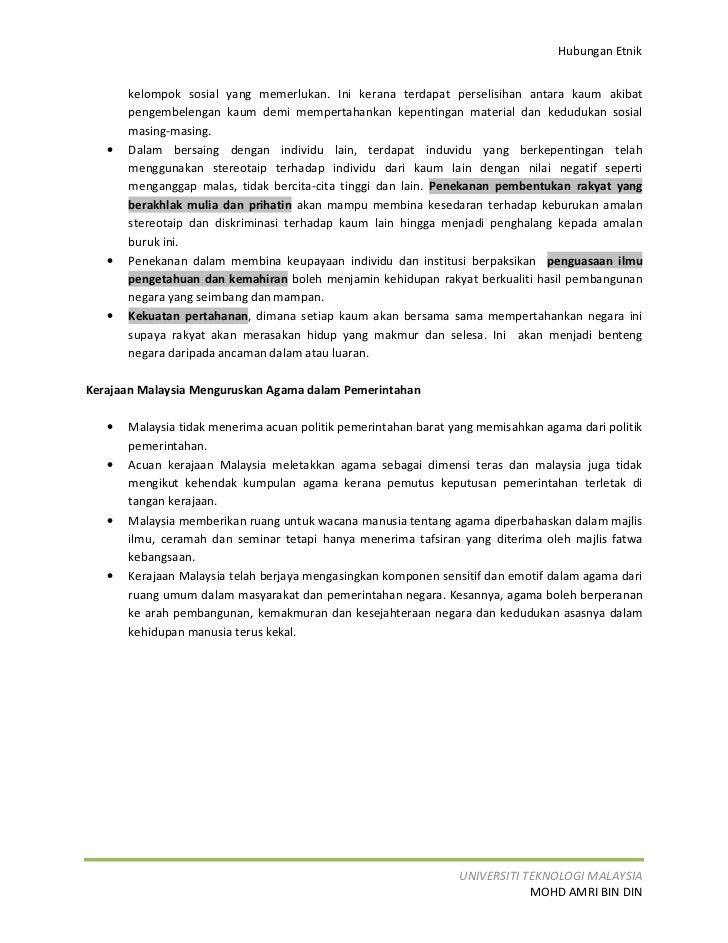 Hubungan Etnik

kelompok sosial yang memerlukan. Ini kerana terdapat perselisihan antara kaum akibat pengembelengan kaum demi mempertahankan kepentingan material dan kedudukan sosial masing-masing.

• Dalam bersaing dengan individu lain, terdapat induvidu yang berkepentingan telah menggunakan stereotaip terhadap individu dari kaum lain dengan nilai negatif seperti menganggap malas, tidak bercita-cita tinggi dan lain. Penekanan pembentukan rakyat yang berakhlak mulia dan prihatin akan mampu membina kesedaran terhadap keburukan amalan stereotaip dan diskriminasi terhadap kaum lain hingga menjadi penghalang kepada amalan buruk ini.
• Penekanan dalam membina keupayaan individu dan institusi berpaksikan penguasaan ilmu pengetahuan dan kemahiran boleh menjamin kehidupan rakyat berkualiti hasil pembangunan negara yang seimbang dan mampan.
• Kekuatan pertahanan, dimana setiap kaum akan bersama sama mempertahankan negara ini supaya rakyat akan merasakan hidup yang makmur dan selesa. Ini akan menjadi benteng negara daripada ancaman dalam atau luaran.

Kerajaan Malaysia Menguruskan Agama dalam Pemerintahan

• Malaysia tidak menerima acuan politik pemerintahan barat yang memisahkan agama dari politik pemerintahan.
• Acuan kerajaan Malaysia meletakkan agama sebagai dimensi teras dan malaysia juga tidak mengikut kehendak kumpulan agama kerana pemutus keputusan pemerintahan terletak di tangan kerajaan.
• Malaysia memberikan ruang untuk wacana manusia tentang agama diperbahaskan dalam majlis ilmu, ceramah dan seminar tetapi hanya menerima tafsiran yang diterima oleh majlis fatwa kebangsaan.
• Kerajaan Malaysia telah berjaya mengasingkan komponen sensitif dan emotif dalam agama dari ruang umum dalam masyarakat dan pemerintahan negara. Kesannya, agama boleh berperanan ke arah pembangunan, kemakmuran dan kesejahteraan negara dan kedudukan asasnya dalam kehidupan manusia terus kekal.

UNIVERSITI TEKNOLOGI MALAYSIA
MOHD AMRI BIN DIN